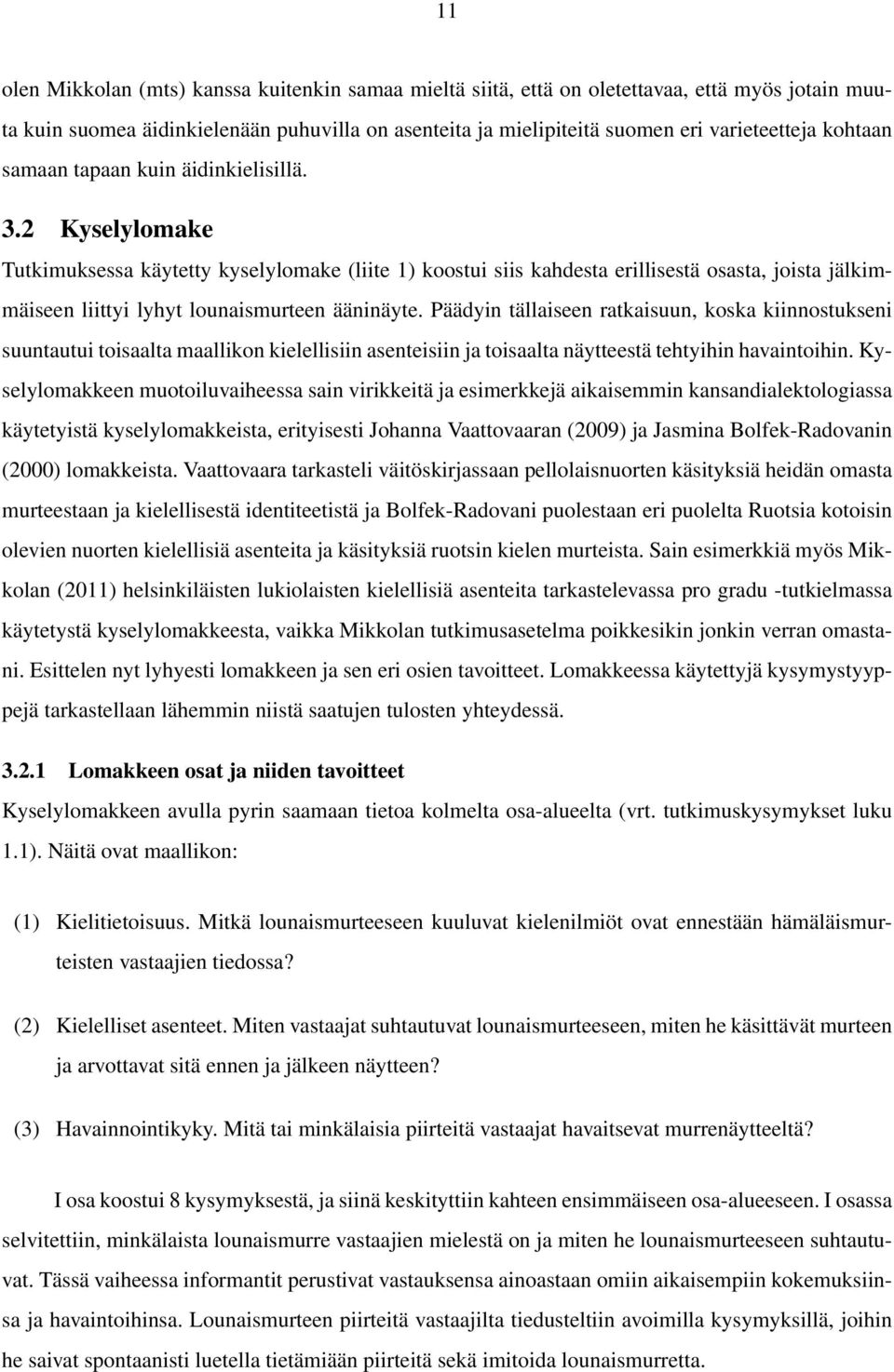 11

olen Mikkolan (mts) kanssa kuitenkin samaa mieltä siitä, että on oletettavaa, että myös jotain muuta kuin suomea äidinkielenään puhuvilla on asenteita ja mielipiteitä suomen eri varieteetteja kohtaan samaan tapaan kuin äidinkielisillä.

3.2 Kyselylomake

Tutkimuksessa käytetty kyselylomake (liite 1) koostui siis kahdesta erillisestä osasta, joista jälkimmäiseen liittyi lyhyt lounaismurteen ääninäyte. Päädyin tällaiseen ratkaisuun, koska kiinnostukseni suuntautui toisaalta maallikon kielellisiin asenteisiin ja toisaalta näytteestä tehtyihin havaintoihin. Kyselylomakkeen muotoiluvaiheessa sain virikkeitä ja esimerkkejä aikaisemmin kansandialektologiassa käytetyistä kyselylomakkeista, erityisesti Johanna Vaattovaaran (2009) ja Jasmina Bolfek-Radovanin (2000) lomakkeista. Vaattovaara tarkasteli väitöskirjassaan pellolaisnuorten käsityksiä heidän omasta murteestaan ja kielellisestä identiteetistä ja Bolfek-Radovani puolestaan eri puolelta Ruotsia kotoisin olevien nuorten kielellisiä asenteita ja käsityksiä ruotsin kielen murteista. Sain esimerkkiä myös Mikkolan (2011) helsinkiläisten lukiolaisten kielellisiä asenteita tarkastelevassa pro gradu -tutkielmassa käytetystä kyselylomakkeesta, vaikka Mikkolan tutkimusasetelma poikkesikin jonkin verran omastani. Esittelen nyt lyhyesti lomakkeen ja sen eri osien tavoitteet. Lomakkeessa käytettyjä kysymystyyppejä tarkastellaan lähemmin niistä saatujen tulosten yhteydessä.

3.2.1 Lomakkeen osat ja niiden tavoitteet

Kyselylomakkeen avulla pyrin saamaan tietoa kolmelta osa-alueelta (vrt. tutkimuskysymykset luku 1.1). Näitä ovat maallikon:

(1) Kielitietoisuus. Mitkä lounaismurteeseen kuuluvat kielenilmiöt ovat ennestään hämäläismurteisten vastaajien tiedossa?

(2) Kielelliset asenteet. Miten vastaajat suhtautuvat lounaismurteeseen, miten he käsittävät murteen ja arvottavat sitä ennen ja jälkeen näytteen?

(3) Havainnointikyky. Mitä tai minkälaisia piirteitä vastaajat havaitsevat murrenäytteeltä?

I osa koostui 8 kysymyksestä, ja siinä keskityttiin kahteen ensimmäiseen osa-alueeseen. I osassa selvitettiin, minkälaista lounaismurre vastaajien mielestä on ja miten he lounaismurteeseen suhtautuvat. Tässä vaiheessa informantit perustivat vastauksensa ainoastaan omiin aikaisempiin kokemuksiinsa ja havaintoihinsa. Lounaismurteen piirteitä vastaajilta tiedusteltiin avoimilla kysymyksillä, joihin he saivat spontaanisti luetella tietämiään piirteitä sekä imitoida lounaismurretta.